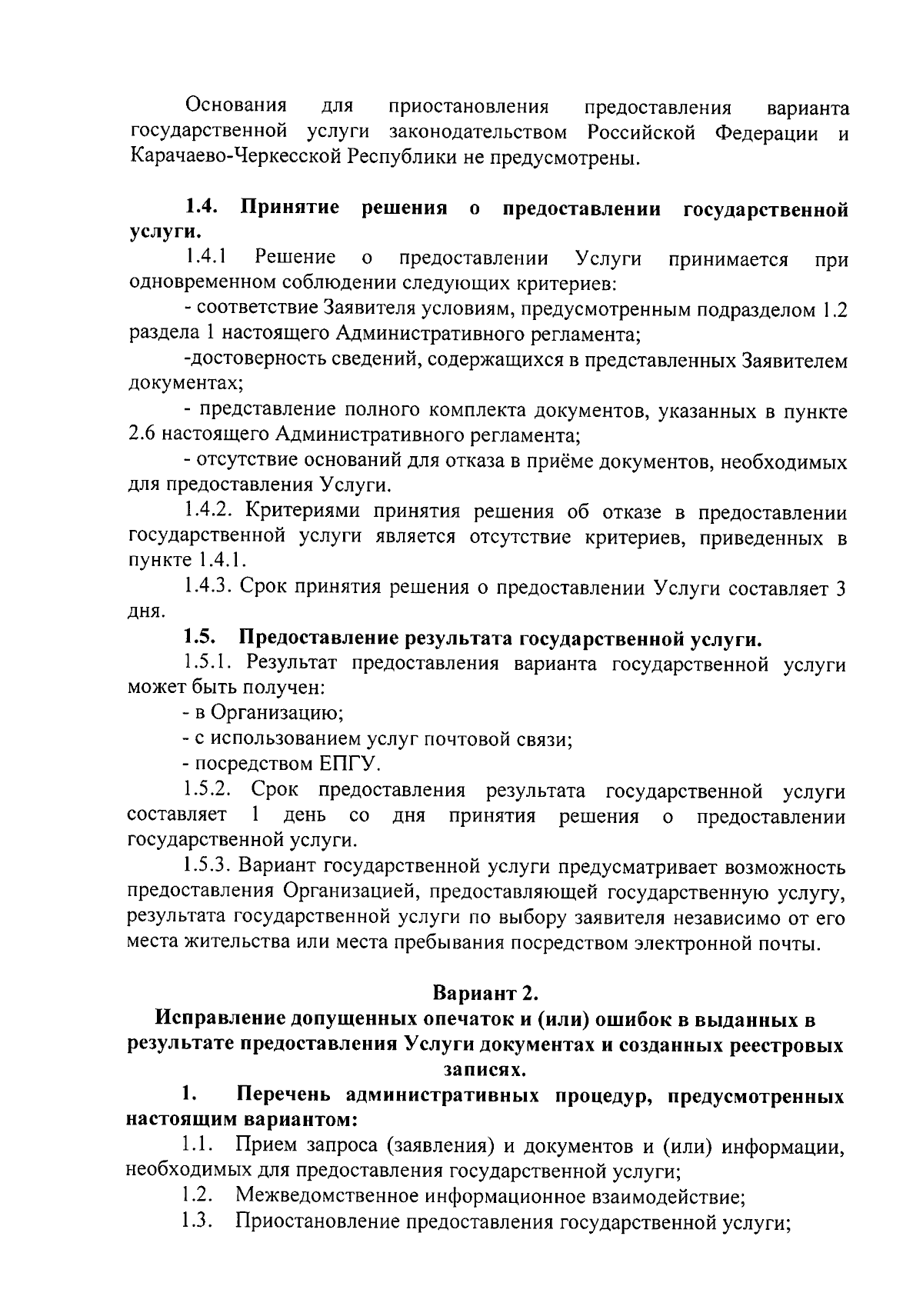 Основания для приостановления предоставления варианта государственной услуги законодательством Российской Федерации и Карачаево-Черкесской Республики не предусмотрены.

1.4. Принятие решения о предоставлении государственной услуги.

1.4.1 Решение о предоставлении Услуги принимается при одновременном соблюдении следующих критериев:

- соответствие Заявителя условиям, предусмотренным подразделом 1.2 раздела 1 настоящего Административного регламента;

-достоверность сведений, содержащихся в представленных Заявителем документах;

- представление полного комплекта документов, указанных в пункте 2.6 настоящего Административного регламента;

- отсутствие оснований для отказа в приёме документов, необходимых для предоставления Услуги.

1.4.2. Критериями принятия решения об отказе в предоставлении государственной услуги является отсутствие критериев, приведенных в пункте 1.4.1.

1.4.3. Срок принятия решения о предоставлении Услуги составляет 3 дня.

1.5. Предоставление результата государственной услуги.

1.5.1. Результат предоставления варианта государственной услуги может быть получен:

- в Организацию;

- с использованием услуг почтовой связи;

- посредством ЕПГУ.

1.5.2. Срок предоставления результата государственной услуги составляет 1 день со дня принятия решения о предоставлении государственной услуги.

1.5.3. Вариант государственной услуги предусматривает возможность предоставления Организацией, предоставляющей государственную услугу, результата государственной услуги по выбору заявителя независимо от его места жительства или места пребывания посредством электронной почты.

Вариант 2.
Исправление допущенных опечаток и (или) ошибок в выданных в результате предоставления Услуги документах и созданных реестровых записях.

1. Перечень административных процедур, предусмотренных настоящим вариантом:

1.1. Прием запроса (заявления) и документов и (или) информации, необходимых для предоставления государственной услуги;

1.2. Межведомственное информационное взаимодействие;

1.3. Приостановление предоставления государственной услуги;